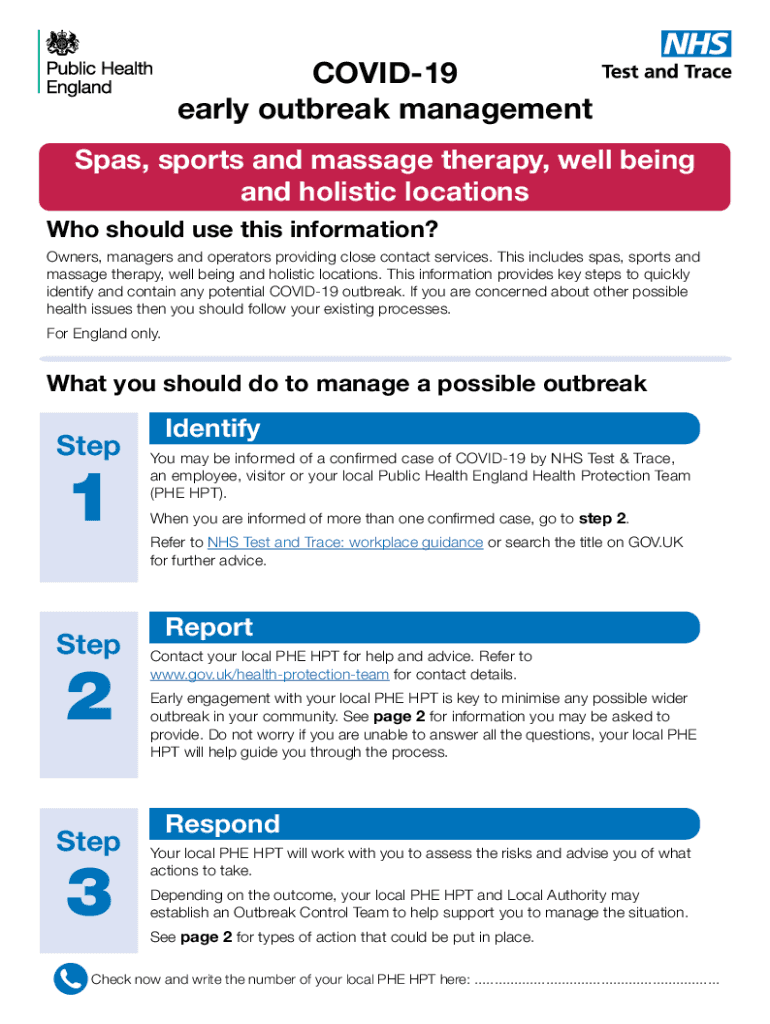 Public Health England

NHS
Test and Trace

COVID-19
early outbreak management

Spas, sports and massage therapy, well being and holistic locations

Who should use this information?

Owners, managers and operators providing close contact services. This includes spas, sports and massage therapy, well being and holistic locations. This information provides key steps to quickly identify and contain any potential COVID-19 outbreak. If you are concerned about other possible health issues then you should follow your existing processes.

For England only.

What you should do to manage a possible outbreak

Step 1

Identify

You may be informed of a confirmed case of COVID-19 by NHS Test & Trace, an employee, visitor or your local Public Health England Health Protection Team (PHE HPT).

When you are informed of more than one confirmed case, go to step 2.

Refer to NHS Test and Trace: workplace guidance or search the title on GOV.UK for further advice.

Step 2

Report

Contact your local PHE HPT for help and advice. Refer to www.gov.uk/health-protection-team for contact details.

Early engagement with your local PHE HPT is key to minimise any possible wider outbreak in your community. See page 2 for information you may be asked to provide. Do not worry if you are unable to answer all the questions, your local PHE HPT will help guide you through the process.

Step 3

Respond

Your local PHE HPT will work with you to assess the risks and advise you of what actions to take.

Depending on the outcome, your local PHE HPT and Local Authority may establish an Outbreak Control Team to help support you to manage the situation.

See page 2 for types of action that could be put in place.

Check now and write the number of your local PHE HPT here: ............................................................